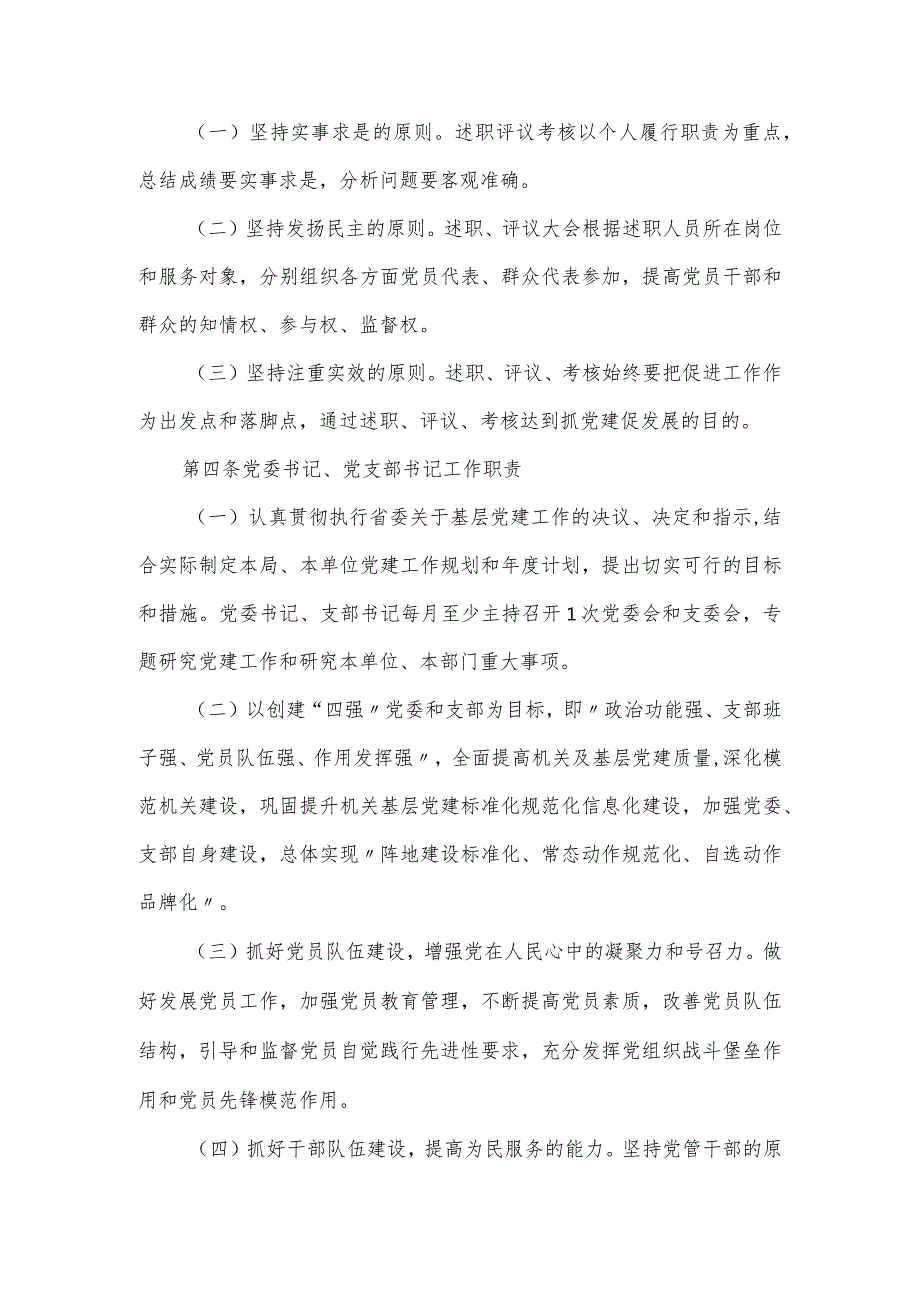 （一）坚持实事求是的原则。述职评议考核以个人履行职责为重点，总结成绩要实事求是，分析问题要客观准确。

（二）坚持发扬民主的原则。述职、评议大会根据述职人员所在岗位和服务对象，分别组织各方面党员代表、群众代表参加，提高党员干部和群众的知情权、参与权、监督权。

（三）坚持注重实效的原则。述职、评议、考核始终要把促进工作作为出发点和落脚点，通过述职、评议、考核达到抓党建促发展的目的。

第四条党委书记、党支部书记工作职责

（一）认真贯彻执行省委关于基层党建工作的决议、决定和指示,结合实际制定本局、本单位党建工作规划和年度计划，提出切实可行的目标和措施。党委书记、支部书记每月至少主持召开1次党委会和支委会，专题研究党建工作和研究本单位、本部门重大事项。

（二）以创建“四强〃党委和支部为目标，即〃政治功能强、支部班子强、党员队伍强、作用发挥强〃，全面提高机关及基层党建质量,深化模范机关建设，巩固提升机关基层党建标准化规范化信息化建设，加强党委、支部自身建设，总体实现〃阵地建设标准化、常态动作规范化、自选动作品牌化〃。

（三）抓好党员队伍建设，增强党在人民心中的凝聚力和号召力。做好发展党员工作，加强党员教育管理，不断提高党员素质，改善党员队伍结构，引导和监督党员自觉践行先进性要求，充分发挥党组织战斗堡垒作用和党员先锋模范作用。

（四）抓好干部队伍建设，提高为民服务的能力。坚持党管干部的原